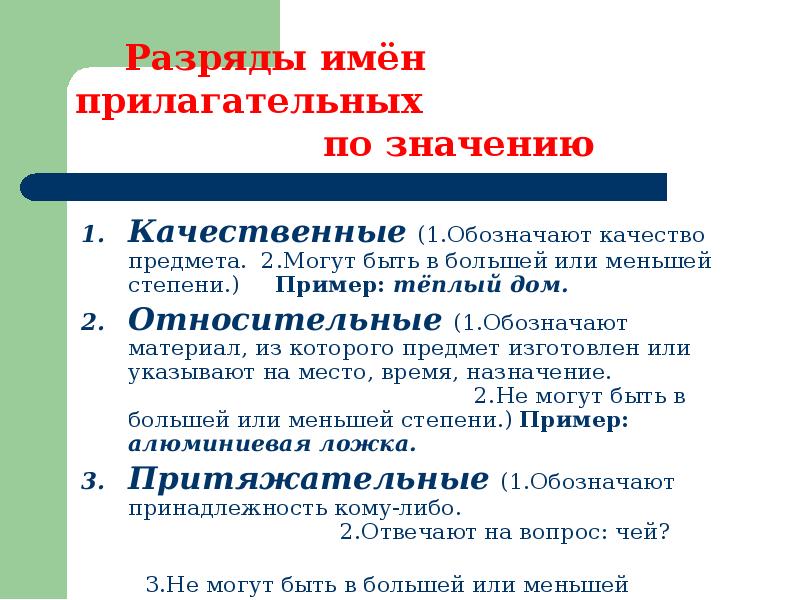 Разряды имён прилагательных по значению

1. Качественные (1.Обозначают качество предмета. 2.Могут быть в большей или меньшей степени.) Пример: тёплый дом.
2. Относительные (1.Обозначают материал, из которого предмет изготовлен или указывают на место, время, назначение. 2.Не могут быть в большей или меньшей степени.) Пример: алюминиевая ложка.
3. Притяжательные (1.Обозначают принадлежность кому-либо. 2.Отвечают на вопрос: чей?

3.Не могут быть в большей или меньшей